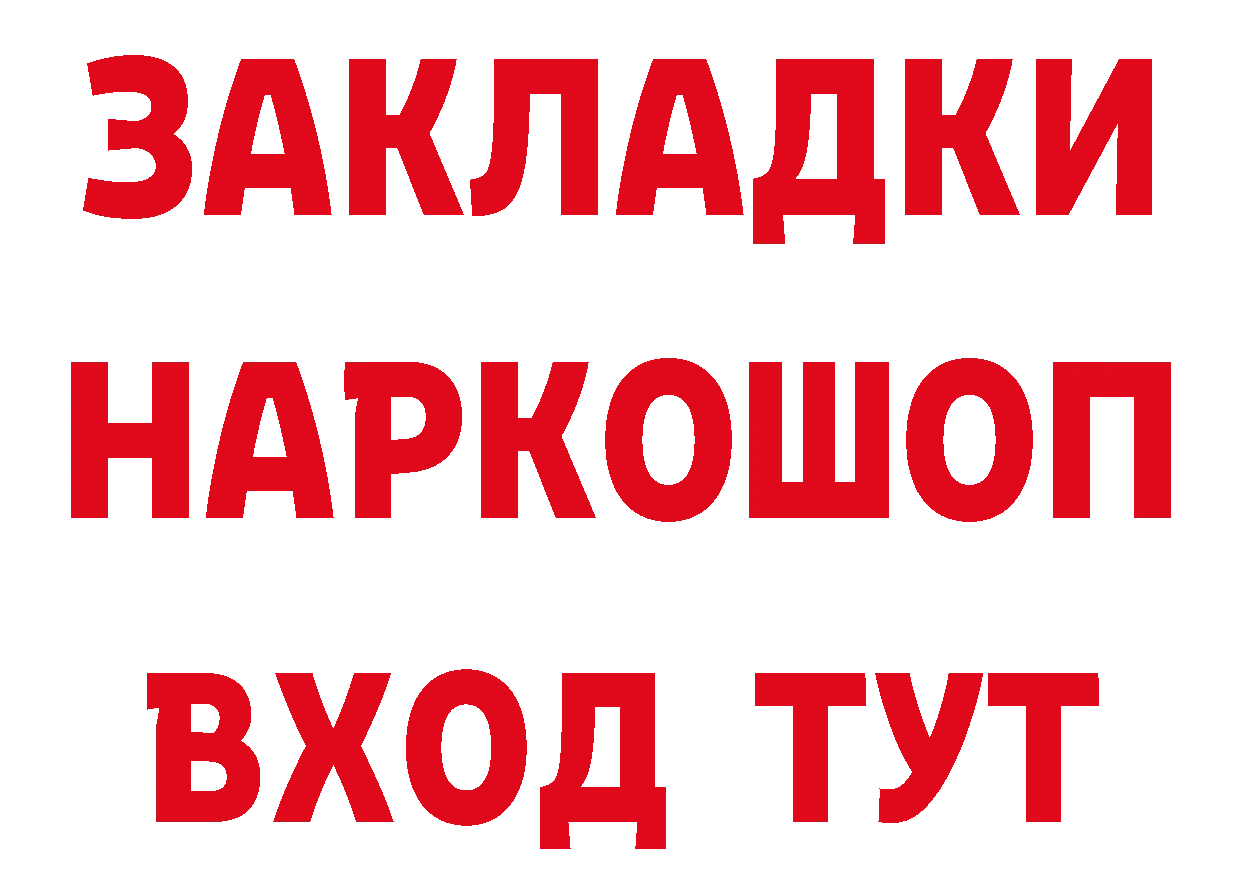 ЗАКЛАДКИ НАРКОШОП ВХОД ТУТ